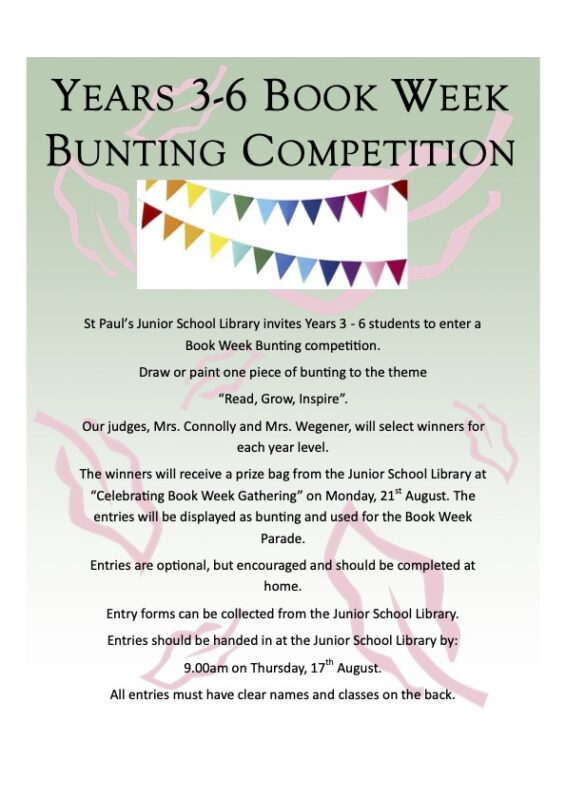 YEARS 3-6 BOOK WEEK BUNTING COMPETITION

St Paul's Junior School Library invites Years 3 - 6 students to enter a Book Week Bunting competition.

Draw or paint one piece of bunting to the theme

"Read, Grow, Inspire".

Our judges, Mrs. Connolly and Mrs. Wegener, will select winners for each year level.

The winners will receive a prize bag from the Junior School Library at "Celebrating Book Week Gathering" on Monday, 21$^{st}$ August. The entries will be displayed as bunting and used for the Book Week Parade.

Entries are optional, but encouraged and should be completed at home.

Entry forms can be collected from the Junior School Library.

Entries should be handed in at the Junior School Library by:

9.00am on Thursday, 17$^{th}$ August.

All entries must have clear names and classes on the back.